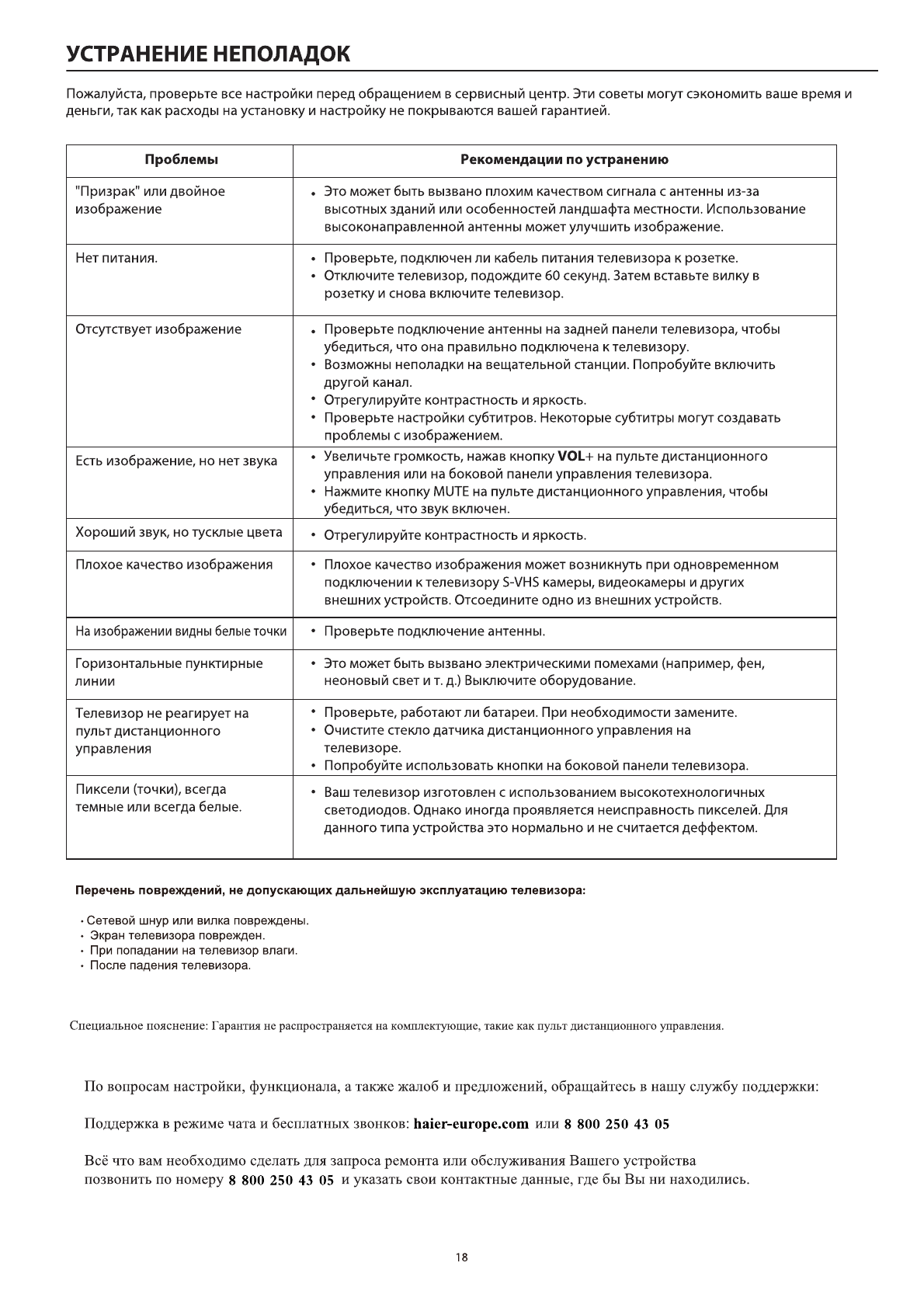 УСТРАНЕНИЕ НЕПОЛАДОК

Пожалуйста, проверьте все настройки перед обращением в сервисный центр. Эти советы могут сэкономить ваше время и деньги, так как расходы на установку и настройку не покрываются вашей гарантией.

| Проблемы | Рекомендации по устранению |
|---|---|
| "Призрак" или двойное изображение | • Это может быть вызвано плохим качеством сигнала с антенны из-за высотных зданий или особенностей ландшафта местности. Использование высоконаправленной антенны может улучшить изображение. |
| Нет питания. | • Проверьте, подключен ли кабель питания телевизора к розетке. • Отключите телевизор, подождите 60 секунд. Затем вставьте вилку в розетку и снова включите телевизор. |
| Отсутствует изображение | • Проверьте подключение антенны на задней панели телевизора, чтобы убедиться, что она правильно подключена к телевизору. • Возможны неполадки на вещательной станции. Попробуйте включить другой канал. • Отрегулируйте контрастность и яркость. • Проверьте настройки субтитров. Некоторые субтитры могут создавать проблемы с изображением. |
| Есть изображение, но нет звука | • Увеличьте громкость, нажав кнопку VOL+ на пульте дистанционного управления или на боковой панели управления телевизора. • Нажмите кнопку MUTE на пульте дистанционного управления, чтобы убедиться, что звук включен. |
| Хороший звук, но тусклые цвета | • Отрегулируйте контрастность и яркость. |
| Плохое качество изображения | • Плохое качество изображения может возникнуть при одновременном подключении к телевизору S-VHS камеры, видеокамеры и других внешних устройств. Отсоедините одно из внешних устройств. |
| На изображении видны белые точки | • Проверьте подключение антенны. |
| Горизонтальные пунктирные линии | • Это может быть вызвано электрическими помехами (например, фен, неоновый свет и т. д.) Выключите оборудование. |
| Телевизор не реагирует на пульт дистанционного управления | • Проверьте, работают ли батареи. При необходимости замените. • Очистите стекло датчика дистанционного управления на телевизоре. • Попробуйте использовать кнопки на боковой панели телевизора. |
| Пиксели (точки), всегда темные или всегда белые. | • Ваш телевизор изготовлен с использованием высокотехнологичных светодиодов. Однако иногда проявляется неисправность пикселей. Для данного типа устройства это нормально и не считается деффектом. |

Перечень повреждений, не допускающих дальнейшую эксплуатацию телевизора:

• Сетевой шнур или вилка повреждены.
• Экран телевизора поврежден.
• При попадании на телевизор влаги.
• После падения телевизора.

Специальное пояснение: Гарантия не распространяется на комплектующие, такие как пульт дистанционного управления.

По вопросам настройки, функционала, а также жалоб и предложений, обращайтесь в нашу службу поддержки:

Поддержка в режиме чата и бесплатных звонков: haier-europe.com или 8 800 250 43 05

Всё что вам необходимо сделать для запроса ремонта или обслуживания Вашего устройства позвонить по номеру 8 800 250 43 05 и указать свои контактные данные, где бы Вы ни находились.

18